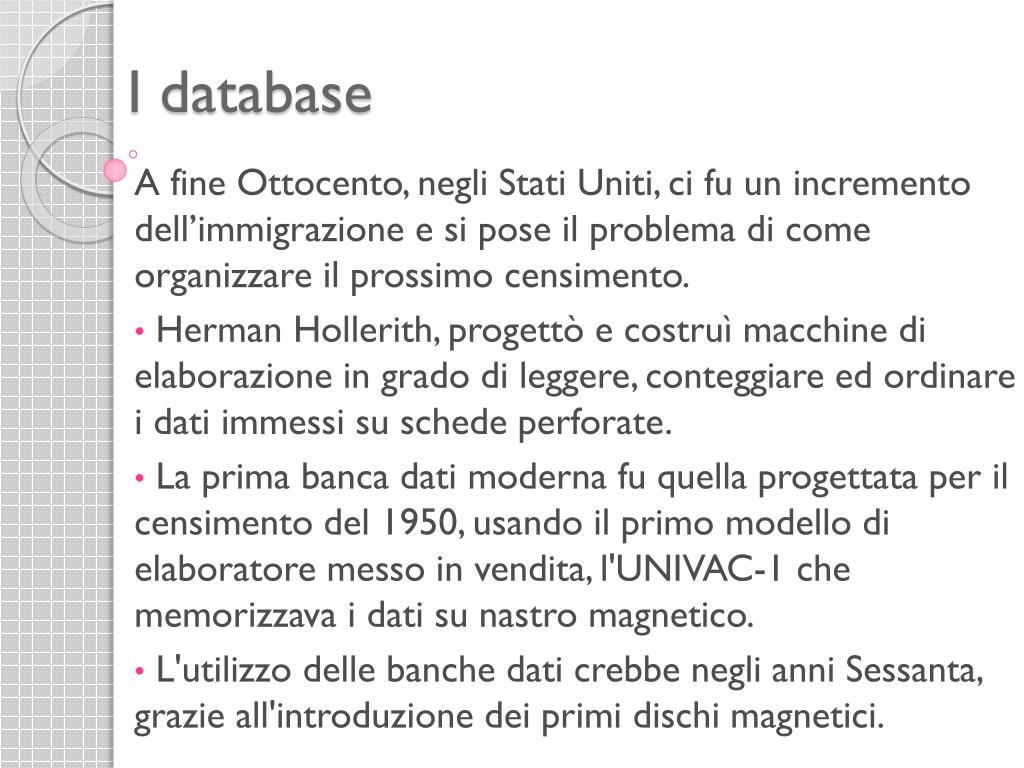 I database

A fine Ottocento, negli Stati Uniti, ci fu un incremento dell’immigrazione e si pose il problema di come organizzare il prossimo censimento.

• Herman Hollerith, progettò e costruì macchine di elaborazione in grado di leggere, conteggiare ed ordinare i dati immessi su schede perforate.

• La prima banca dati moderna fu quella progettata per il censimento del 1950, usando il primo modello di elaboratore messo in vendita, l'UNIVAC-1 che memorizzava i dati su nastro magnetico.

• L'utilizzo delle banche dati crebbe negli anni Sessanta, grazie all'introduzione dei primi dischi magnetici.